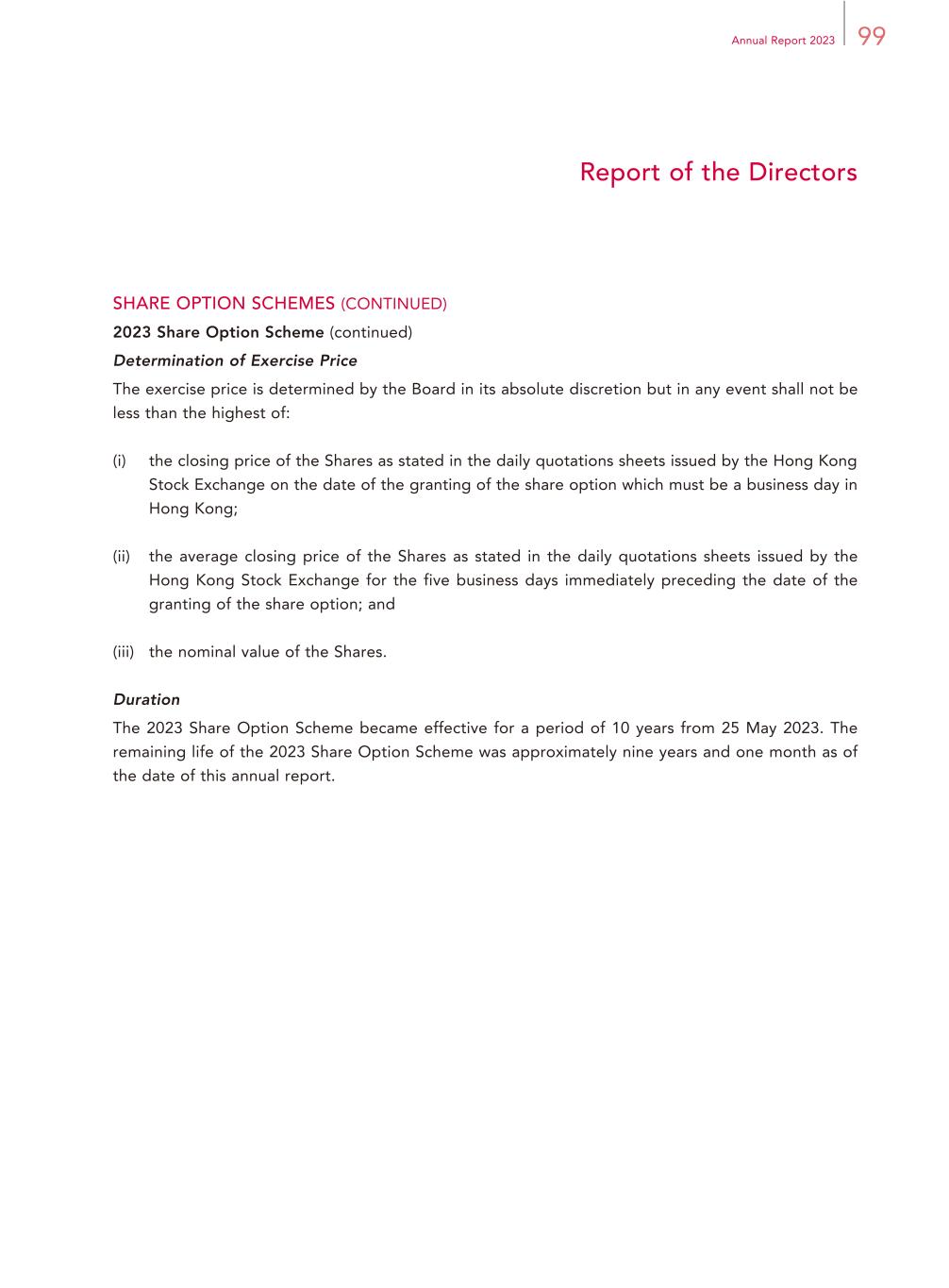 Annual Report 2023 99

Report of the Directors

SHARE OPTION SCHEMES (CONTINUED)

2023 Share Option Scheme (continued)

Determination of Exercise Price

The exercise price is determined by the Board in its absolute discretion but in any event shall not be less than the highest of:

(i) the closing price of the Shares as stated in the daily quotations sheets issued by the Hong Kong Stock Exchange on the date of the granting of the share option which must be a business day in Hong Kong;

(ii) the average closing price of the Shares as stated in the daily quotations sheets issued by the Hong Kong Stock Exchange for the five business days immediately preceding the date of the granting of the share option; and

(iii) the nominal value of the Shares.

Duration

The 2023 Share Option Scheme became effective for a period of 10 years from 25 May 2023. The remaining life of the 2023 Share Option Scheme was approximately nine years and one month as of the date of this annual report.